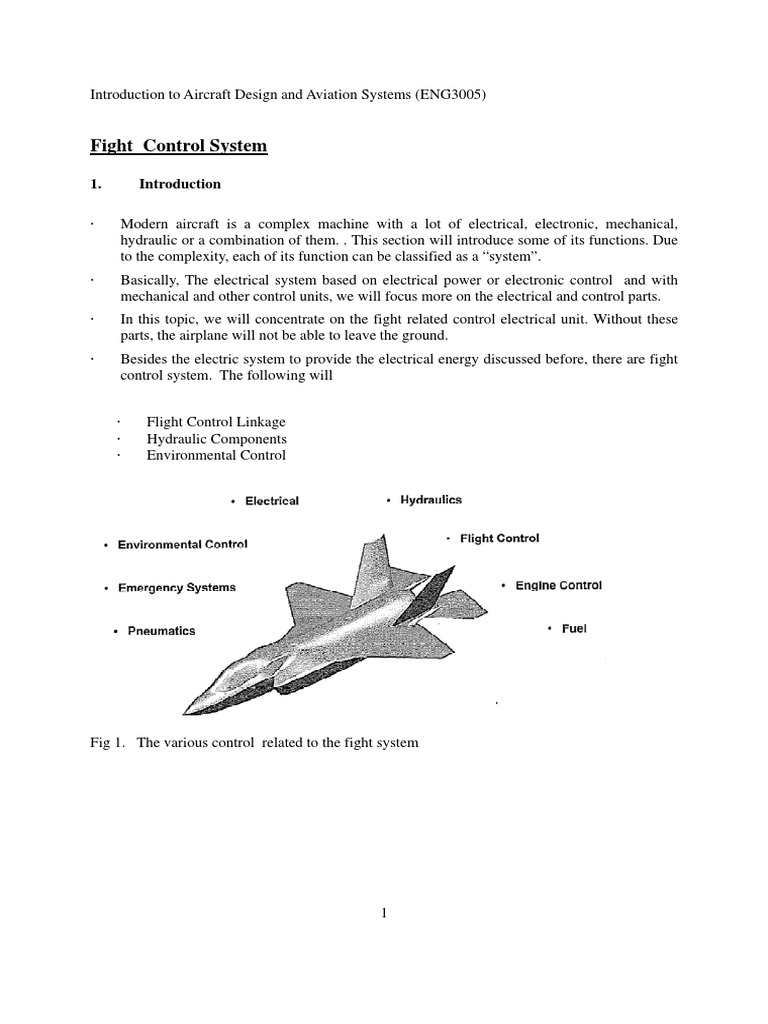 Introduction to Aircraft Design and Aviation Systems (ENG3005)

Fight Control System

1. Introduction

· Modern aircraft is a complex machine with a lot of electrical, electronic, mechanical, hydraulic or a combination of them. . This section will introduce some of its functions. Due to the complexity, each of its function can be classified as a “system”.

· Basically, The electrical system based on electrical power or electronic control and with mechanical and other control units, we will focus more on the electrical and control parts.

· In this topic, we will concentrate on the fight related control electrical unit. Without these parts, the airplane will not be able to leave the ground.

· Besides the electric system to provide the electrical energy discussed before, there are fight control system. The following will

· Flight Control Linkage
· Hydraulic Components
· Environmental Control

• Electrical
• Hydraulics
• Environmental Control
• Flight Control
• Emergency Systems
• Engine Control
• Pneumatics
• Fuel

Fig 1. The various control related to the fight system

1